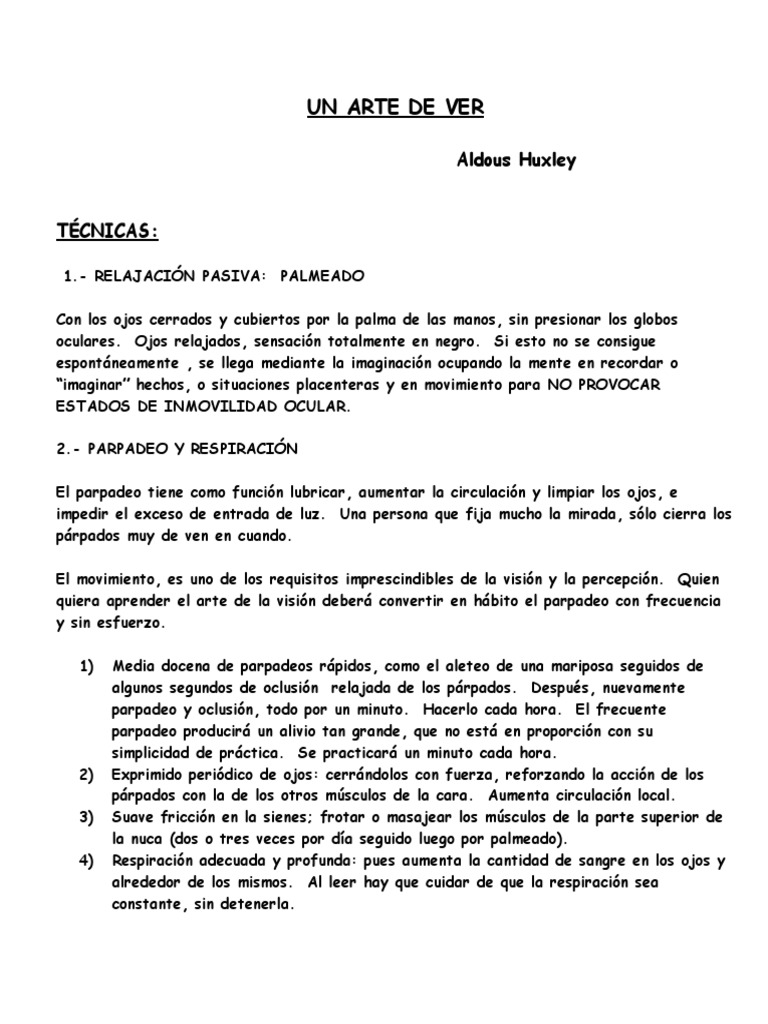 UN ARTE DE VER

Aldous Huxley

TÉCNICAS:

1.- RELAJACIÓN PASIVA: PALMEADO

Con los ojos cerrados y cubiertos por la palma de las manos, sin presionar los globos oculares. Ojos relajados, sensación totalmente en negro. Si esto no se consigue espontáneamente , se llega mediante la imaginación ocupando la mente en recordar o "imaginar" hechos, o situaciones placenteras y en movimiento para NO PROVOCAR ESTADOS DE INMOVILIDAD OCULAR.

2.- PARPADEO Y RESPIRACIÓN

El parpadeo tiene como función lubricar, aumentar la circulación y limpiar los ojos, e impedir el exceso de entrada de luz. Una persona que fija mucho la mirada, sólo cierra los párpados muy de ven en cuando.

El movimiento, es uno de los requisitos imprescindibles de la visión y la percepción. Quien quiera aprender el arte de la visión deberá convertir en hábito el parpadeo con frecuencia y sin esfuerzo.

1) Media docena de parpadeos rápidos, como el aleteo de una mariposa seguidos de algunos segundos de oclusión relajada de los párpados. Después, nuevamente parpadeo y oclusión, todo por un minuto. Hacerlo cada hora. El frecuente parpadeo producirá un alivio tan grande, que no está en proporción con su simplicidad de práctica. Se practicará un minuto cada hora.
2) Exprimido periódico de ojos: cerrándolos con fuerza, reforzando la acción de los párpados con la de los otros músculos de la cara. Aumenta circulación local.
3) Suave fricción en la sienes; frotar o masajear los músculos de la parte superior de la nuca (dos o tres veces por día seguido luego por palmeado).
4) Respiración adecuada y profunda: pues aumenta la cantidad de sangre en los ojos y alrededor de los mismos. Al leer hay que cuidar de que la respiración sea constante, sin detenerla.